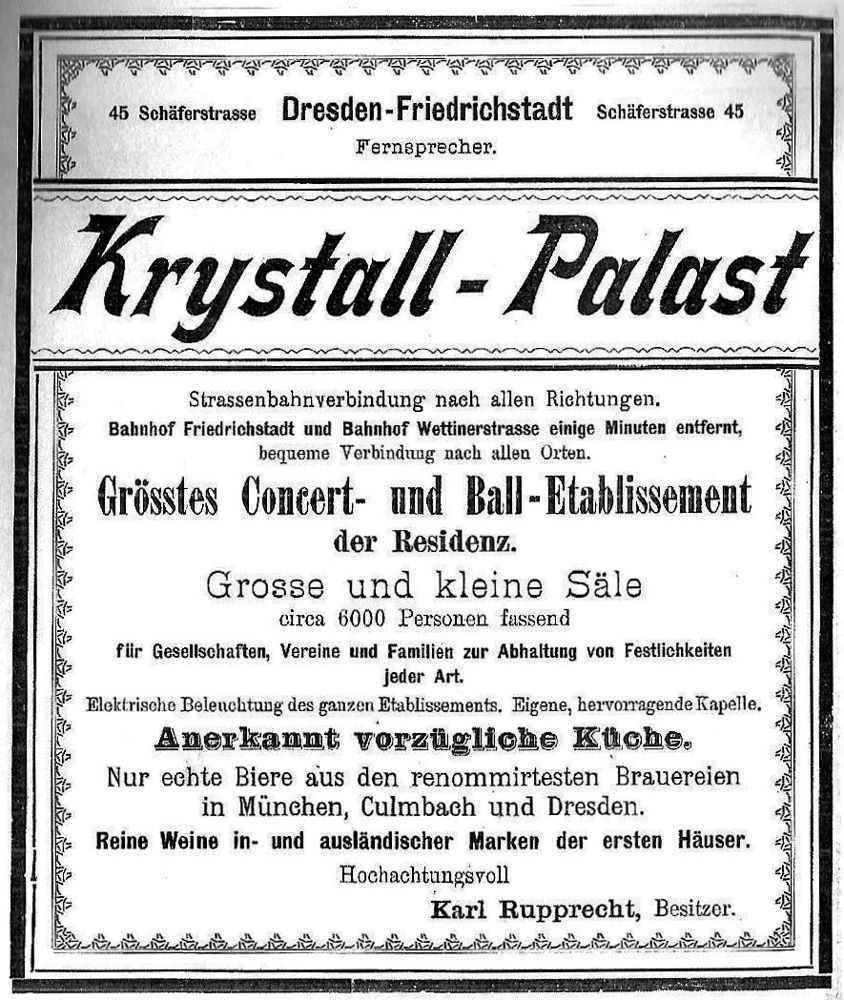 45 Schäferstrasse Dresden-Friedrichstadt Schäferstrasse 45
Fernsprecher.

Krystall-Palast

Strassenbahnverbindung nach allen Richtungen.
Bahnhof Friedrichstadt und Bahnhof Wettinerstrasse einige Minuten entfernt, bequeme Verbindung nach allen Orten.

Grösstes Concert- und Ball-Etablissement der Residenz.

Grosse und kleine Säle
circa 6000 Personen fassend
für Gesellschaften, Vereine und Familien zur Abhaltung von Festlichkeiten jeder Art.

Elektrische Beleuchtung des ganzen Etablissements. Eigene, hervorragende Kapelle.

Anerkannt vorzügliche Küche.

Nur echte Biere aus den renommirtesten Brauereien in München, Culmbach und Dresden.

Reine Weine in- und ausländischer Marken der ersten Häuser.

Hochachtungsvoll

Karl Rupprecht, Besitzer.